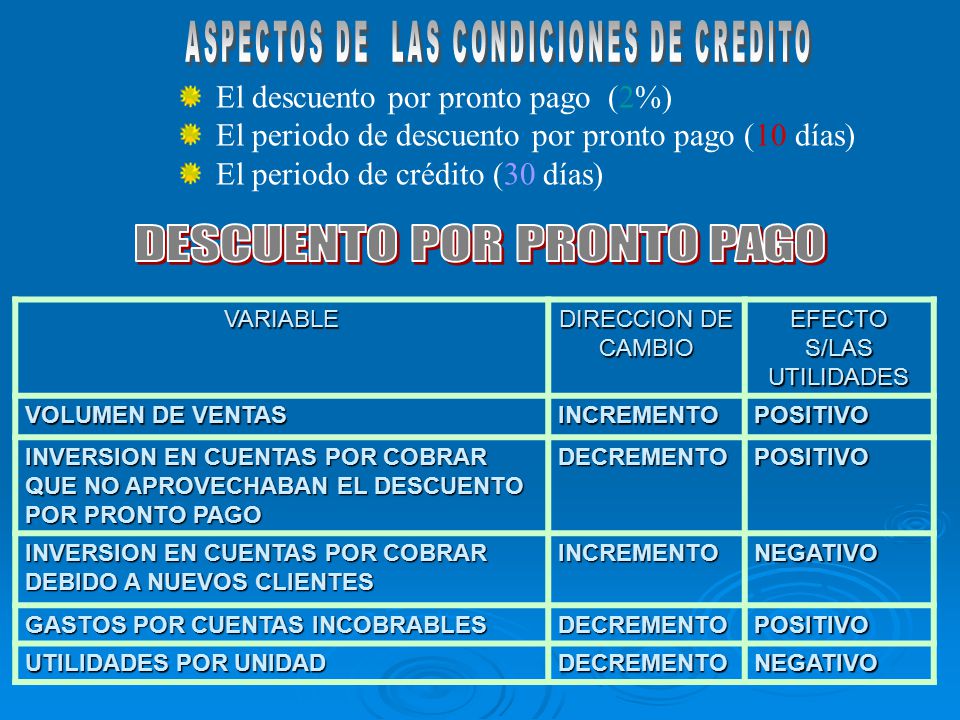 ASPECTOS DE LAS CONDICIONES DE CREDITO

El descuento por pronto pago (2%)
El periodo de descuento por pronto pago (10 días)
El periodo de crédito (30 días)

DESCUENTO POR PRONTO PAGO

| VARIABLE | DIRECCION DE CAMBIO | EFECTO S/LAS UTILIDADES |
|---|---|---|
| VOLUMEN DE VENTAS | INCREMENTO | POSITIVO |
| INVERSION EN CUENTAS POR COBRAR QUE NO APROVECHABAN EL DESCUENTO POR PRONTO PAGO | DECREMENTO | POSITIVO |
| INVERSION EN CUENTAS POR COBRAR DEBIDO A NUEVOS CLIENTES | INCREMENTO | NEGATIVO |
| GASTOS POR CUENTAS INCOBRABLES | DECREMENTO | POSITIVO |
| UTILIDADES POR UNIDAD | DECREMENTO | NEGATIVO |